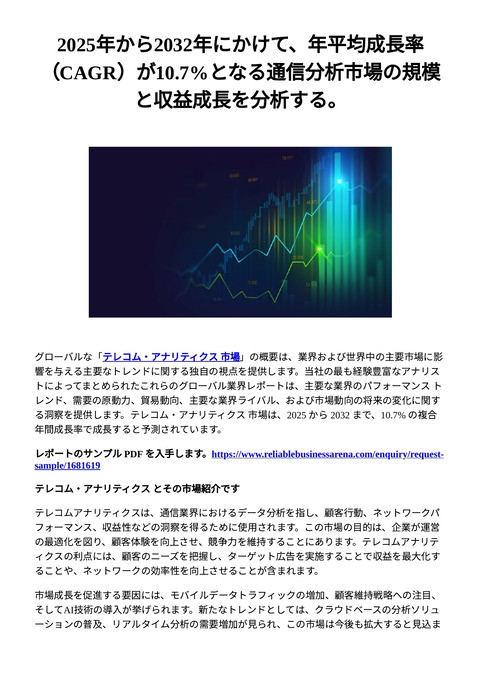 2025年から2032年にかけて、年平均成長率（CAGR）が10.7%となる通信分析市場の規模と収益成長を分析する。

グローバルな「テレコム・アナリティクス 市場」の概要は、業界および世界中の主要市場に影響を与える主要なトレンドに関する独自の視点を提供します。当社の最も経験豊富なアナリストによってまとめられたこれらのグローバル業界レポートは、主要な業界のパフォーマンス トレンド、需要の原動力、貿易動向、主要な業界ライバル、および市場動向の将来の変化に関する洞察を提供します。テレコム・アナリティクス 市場は、2025 から 2032 まで、10.7% の複合年間成長率で成長すると予測されています。

レポートのサンプル PDF を入手します。https://www.reliablebusinessarena.com/enquiry/request-sample/1681619

テレコム・アナリティクス とその市場紹介です

テレコムアナリティクスは、通信業界におけるデータ分析を指し、顧客行動、ネットワークパフォーマンス、収益性などの洞察を得るために使用されます。この市場の目的は、企業が運営の最適化を図り、顧客体験を向上させ、競争力を維持することにあります。テレコムアナリティクスの利点には、顧客のニーズを把握し、ターゲット広告を実施することで収益を最大化することや、ネットワークの効率性を向上させることが含まれます。

市場成長を促進する要因には、モバイルデータトラフィックの増加、顧客維持戦略への注目、そしてAI技術の導入が挙げられます。新たなトレンドとしては、クラウドベースの分析ソリューションの普及、リアルタイム分析の需要増加が見られ、この市場は今後も拡大すると見込ま